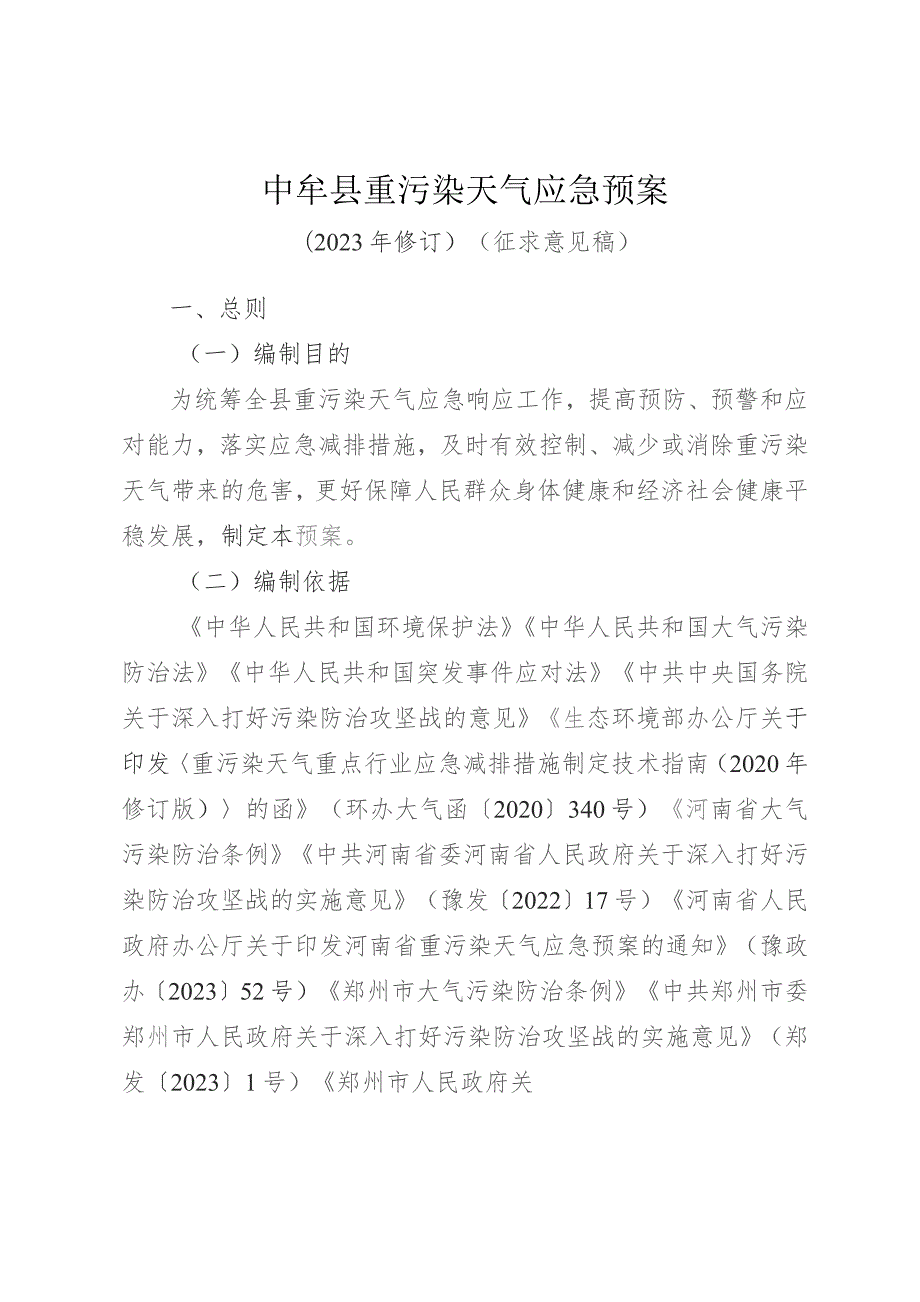 中牟县重污染天气应急预案

（2023年修订）（征求意见稿）

一、总则

（一）编制目的

为统筹全县重污染天气应急响应工作，提高预防、预警和应对能力，落实应急减排措施，及时有效控制、减少或消除重污染天气带来的危害，更好保障人民群众身体健康和经济社会健康平稳发展，制定本预案。

（二）编制依据

《中华人民共和国环境保护法》《中华人民共和国大气污染防治法》《中华人民共和国突发事件应对法》《中共中央国务院关于深入打好污染防治攻坚战的意见》《生态环境部办公厅关于印发〈重污染天气重点行业应急减排措施制定技术指南（2020年修订版）〉的函》（环办大气函〔2020〕340号）《河南省大气污染防治条例》《中共河南省委河南省人民政府关于深入打好污染防治攻坚战的实施意见》（豫发〔2022〕17号）《河南省人民政府办公厅关于印发河南省重污染天气应急预案的通知》（豫政办〔2023〕52号）《郑州市大气污染防治条例》《中共郑州市委郑州市人民政府关于深入打好污染防治攻坚战的实施意见》（郑发〔2023〕1号）《郑州市人民政府关